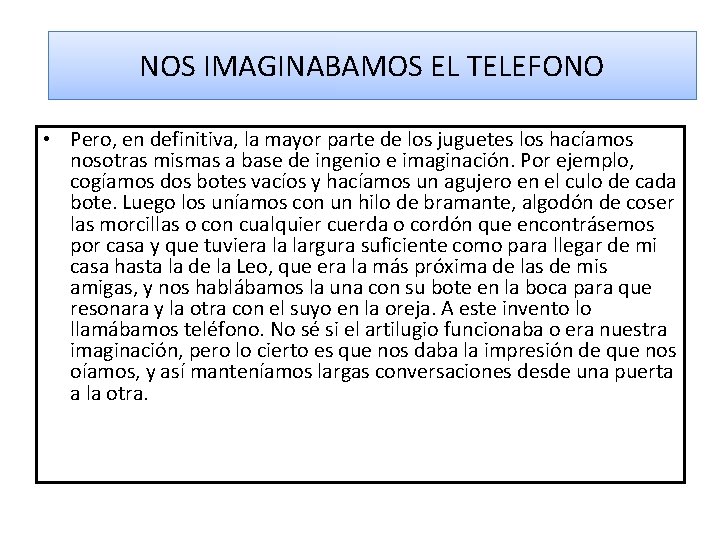 NOS IMAGINABAMOS EL TELEFONO

• Pero, en definitiva, la mayor parte de los juguetes los hacíamos nosotras mismas a base de ingenio e imaginación. Por ejemplo, cogíamos dos botes vacíos y hacíamos un agujero en el culo de cada bote. Luego los uníamos con un hilo de bramante, algodón de coser las morcillas o con cualquier cuerda o cordón que encontrásemos por casa y que tuviera la largura suficiente como para llegar de mi casa hasta la de la Leo, que era la más próxima de las de mis amigas, y nos hablábamos la una con su bote en la boca para que resonara y la otra con el suyo en la oreja. A este invento lo llamábamos teléfono. No sé si el artilugio funcionaba o era nuestra imaginación, pero lo cierto es que nos daba la impresión de que nos oíamos, y así manteníamos largas conversaciones desde una puerta a la otra.